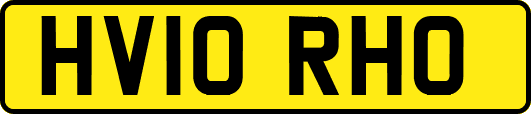 HV10 RHO